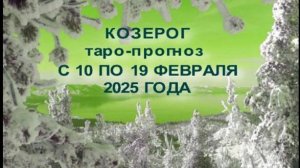 КОЗЕРОГ
таро-прогноз
С 10 ПО 19 ФЕВРАЛЯ
2025 ГОДА